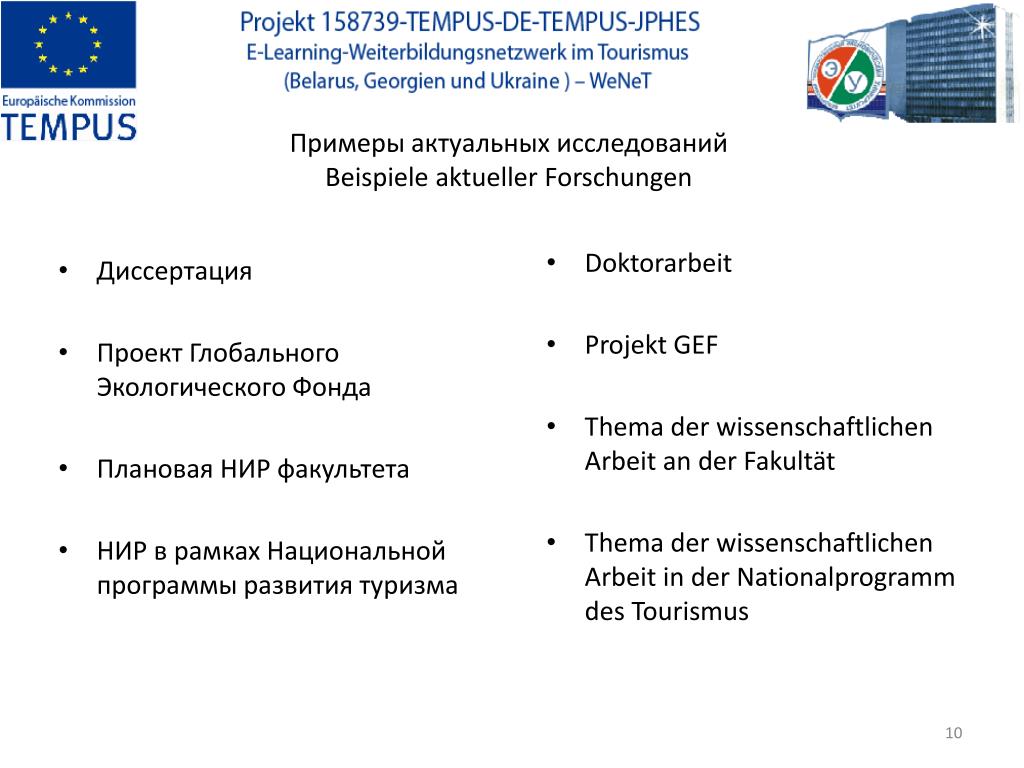 Europäische Kommission
TEMPUS

Projekt 158739-TEMPUS-DE-TEMPUS-JPHES
E-Learning-Weiterbildungsnetzwerk im Tourismus
(Belarus, Georgien und Ukraine ) – WeNeT

ЭУ

Примеры актуальных исследований
Beispiele aktueller Forschungen

• Диссертация

• Проект Глобального Экологического Фонда

• Плановая НИР факультета

• НИР в рамках Национальной программы развития туризма

• Doktorarbeit

• Projekt GEF

• Thema der wissenschaftlichen Arbeit an der Fakultät

• Thema der wissenschaftlichen Arbeit in der Nationalprogramm des Tourismus

10